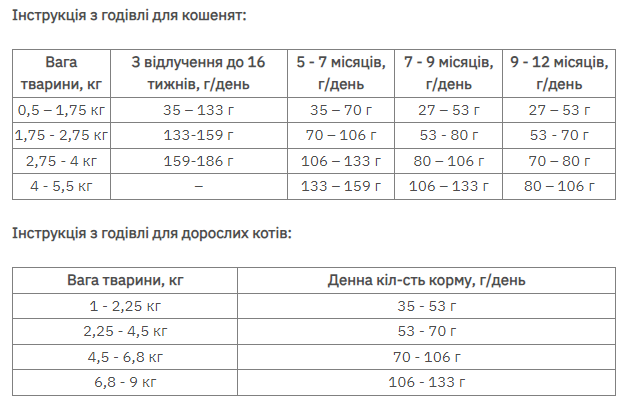 Інструкція з годівлі для кошенят:

| Вага тварини, кг | З відлучення до 16 тижнів, г/день | 5 - 7 місяців, г/день | 7 - 9 місяців, г/день | 9 - 12 місяців, г/день |
|---|---|---|---|---|
| 0,5 – 1,75 кг | 35 – 133 г | 35 – 70 г | 27 – 53 г | 27 – 53 г |
| 1,75 - 2,75 кг | 133-159 г | 70 – 106 г | 53 - 80 г | 53 - 70 г |
| 2,75 - 4 кг | 159-186 г | 106 – 133 г | 80 – 106 г | 70 – 80 г |
| 4 - 5,5 кг | – | 133 – 159 г | 106 – 133 г | 80 – 106 г |

Інструкція з годівлі для дорослих котів:

| Вага тварини, кг | Денна кіл-сть корму, г/день |
|---|---|
| 1 - 2,25 кг | 35 - 53 г |
| 2,25 - 4,5 кг | 53 - 70 г |
| 4,5 - 6,8 кг | 70 - 106 г |
| 6,8 - 9 кг | 106 - 133 г |